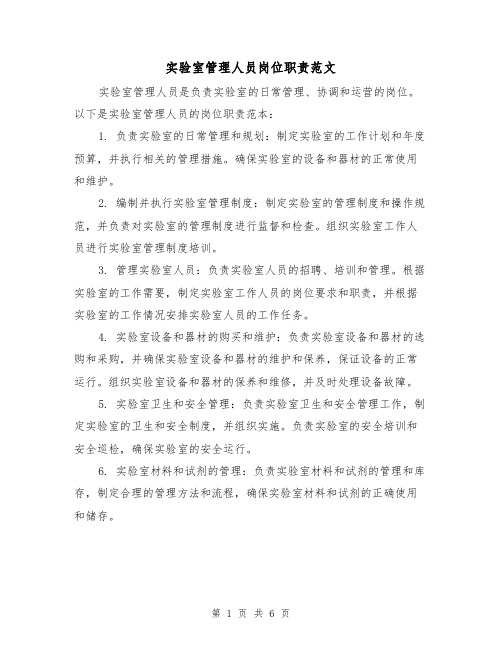 实验室管理人员岗位职责范文

实验室管理人员是负责实验室的日常管理、协调和运营的岗位。以下是实验室管理人员的岗位职责范本：

1. 负责实验室的日常管理和规划：制定实验室的工作计划和年度预算，并执行相关的管理措施。确保实验室的设备和器材的正常使用和维护。

2. 编制并执行实验室管理制度：制定实验室的管理制度和操作规范，并负责对实验室的管理制度进行监督和检查。组织实验室工作人员进行实验室管理制度培训。

3. 管理实验室人员：负责实验室人员的招聘、培训和管理。根据实验室的工作需要，制定实验室工作人员的岗位要求和职责，并根据实验室的工作情况安排实验室人员的工作任务。

4. 实验室设备和器材的购买和维护：负责实验室设备和器材的选购和采购，并确保实验室设备和器材的维护和保养，保证设备的正常运行。组织实验室设备和器材的保养和维修，并及时处理设备故障。

5. 实验室卫生和安全管理：负责实验室卫生和安全管理工作，制定实验室的卫生和安全制度，并组织实施。负责实验室的安全培训和安全巡检，确保实验室的安全运行。

6. 实验室材料和试剂的管理：负责实验室材料和试剂的管理和库存，制定合理的管理方法和流程，确保实验室材料和试剂的正确使用和储存。

第 1 页 共 6 页